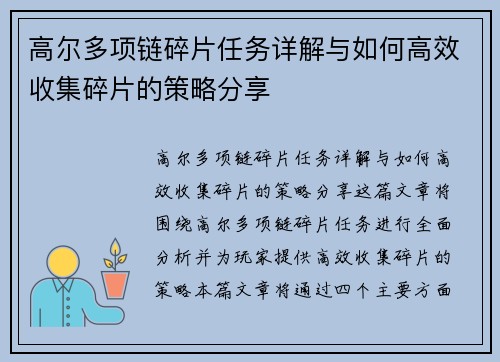 高尔多项链碎片任务详解与如何高效收集碎片的策略分享

高尔多项链碎片任务详解与如何高效收集碎片的策略分享这篇文章将围绕高尔多项链碎片任务进行全面分析并为玩家提供高效收集碎片的策略本篇文章将通过四个主要方面